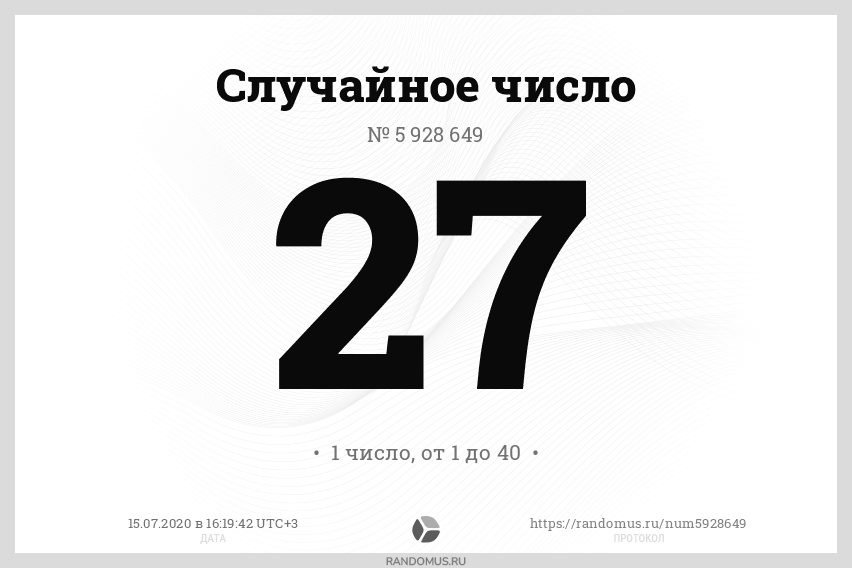 Случайное число

№ 5 928 649

27

• 1 число, от 1 до 40 •

15.07.2020 в 16:19:42 UTC+3
ДАТА

https://randomus.ru/num5928649
ПРОТОКОЛ

RANDOMUS.RU